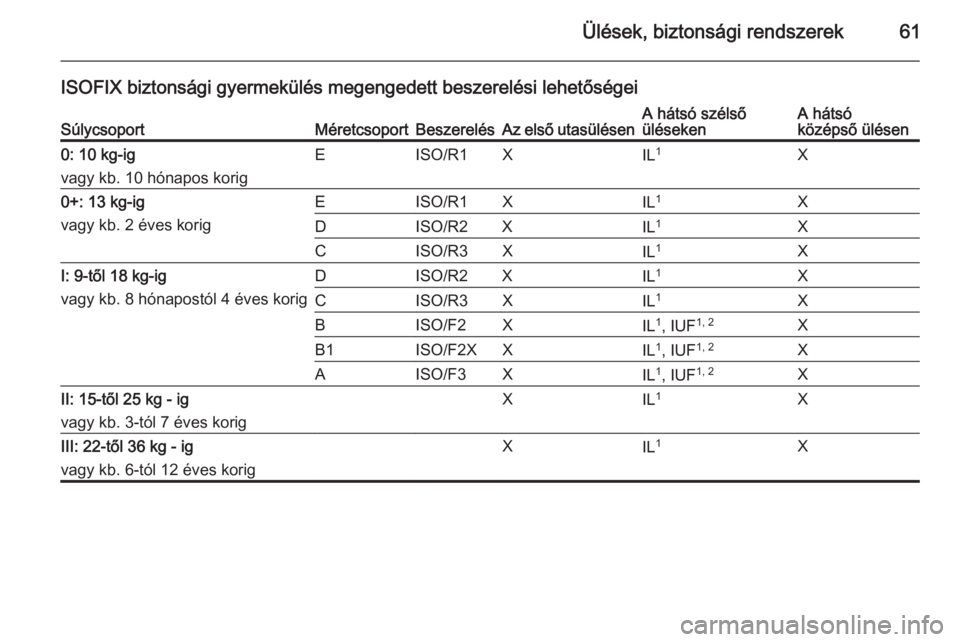 Ülések, biztonsági rendszerek 61

ISOFIX biztonsági gyermekülés megengedett beszerelési lehetőségei

| Súlycsoport | Méretcsoport | Beszerelés | Az első utasülésen | A hátsó szélső üléseken | A hátsó középső ülésen |
|---|---|---|---|---|---|
| 0: 10 kg-ig vagy kb. 10 hónapos korig | E | ISO/R1 | X | IL$^1$ | X |
| 0+: 13 kg-ig vagy kb. 2 éves korig | E | ISO/R1 | X | IL$^1$ | X |
| | D | ISO/R2 | X | IL$^1$ | X |
| | C | ISO/R3 | X | IL$^1$ | X |
| I: 9-től 18 kg-ig vagy kb. 8 hónapostól 4 éves korig | D | ISO/R2 | X | IL$^1$ | X |
| | C | ISO/R3 | X | IL$^1$ | X |
| | B | ISO/F2 | X | IL$^1$, IUF$^{1, 2}$ | X |
| | B1 | ISO/F2X | X | IL$^1$, IUF$^{1, 2}$ | X |
| | A | ISO/F3 | X | IL$^1$, IUF$^{1, 2}$ | X |
| II: 15-től 25 kg - ig vagy kb. 3-tól 7 éves korig | | | X | IL$^1$ | X |
| III: 22-től 36 kg - ig vagy kb. 6-tól 12 éves korig | | | X | IL$^1$ | X |

carmanualsonline.info